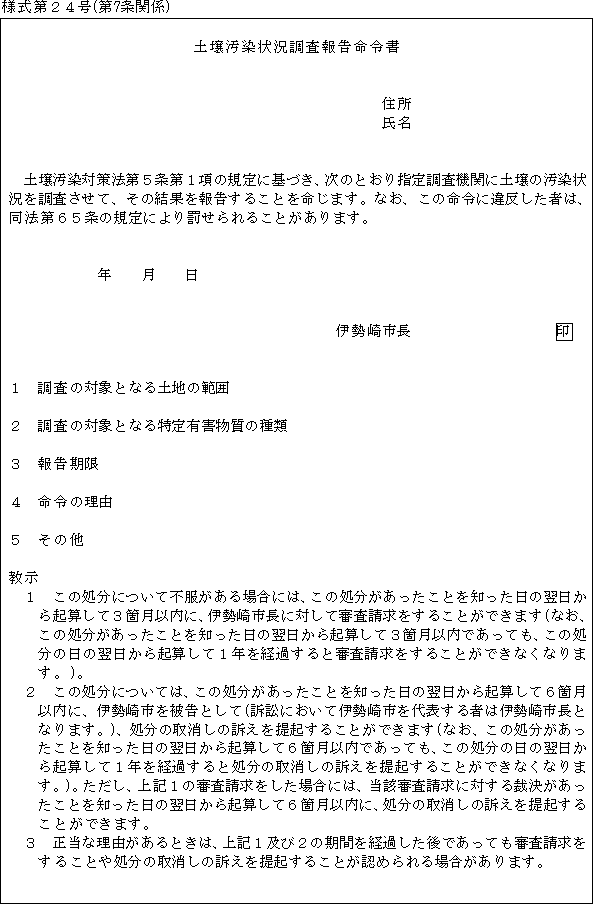 様式第２４号(第7条関係)

土壌汚染状況調査報告命令書

住所
氏名

土壌汚染対策法第５条第１項の規定に基づき、次のとおり指定調査機関に土壌の汚染状況を調査させて、その結果を報告することを命じます。なお、この命令に違反した者は、同法第６５条の規定により罰せられることがあります。

年　月　日

伊勢崎市長　印

１　調査の対象となる土地の範囲

２　調査の対象となる特定有害物質の種類

３　報告期限

４　命令の理由

５　その他

教示
１　この処分について不服がある場合には、この処分があったことを知った日の翌日から起算して３箇月以内に、伊勢崎市長に対して審査請求をすることができます(なお、この処分があったことを知った日の翌日から起算して３箇月以内であっても、この処分の日の翌日から起算して１年を経過すると審査請求をすることができなくなります。)。
２　この処分については、この処分があったことを知った日の翌日から起算して６箇月以内に、伊勢崎市を被告として(訴訟において伊勢崎市を代表する者は伊勢崎市長となります。)、処分の取消しの訴えを提起することができます(なお、この処分があったことを知った日の翌日から起算して６箇月以内であっても、この処分の日の翌日から起算して１年を経過すると処分の取消しの訴えを提起することができなくなります。)。ただし、上記１の審査請求をした場合には、当該審査請求に対する裁決があったことを知った日の翌日から起算して６箇月以内に、処分の取消しの訴えを提起することができます。
３　正当な理由があるときは、上記１及び２の期間を経過した後であっても審査請求をすることや処分の取消しの訴えを提起することが認められる場合があります。